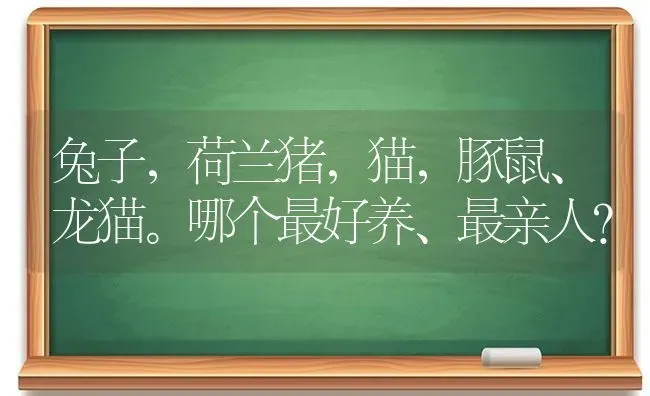 兔子，荷兰猪，猫，豚鼠、龙猫。哪个最好养、最亲人？